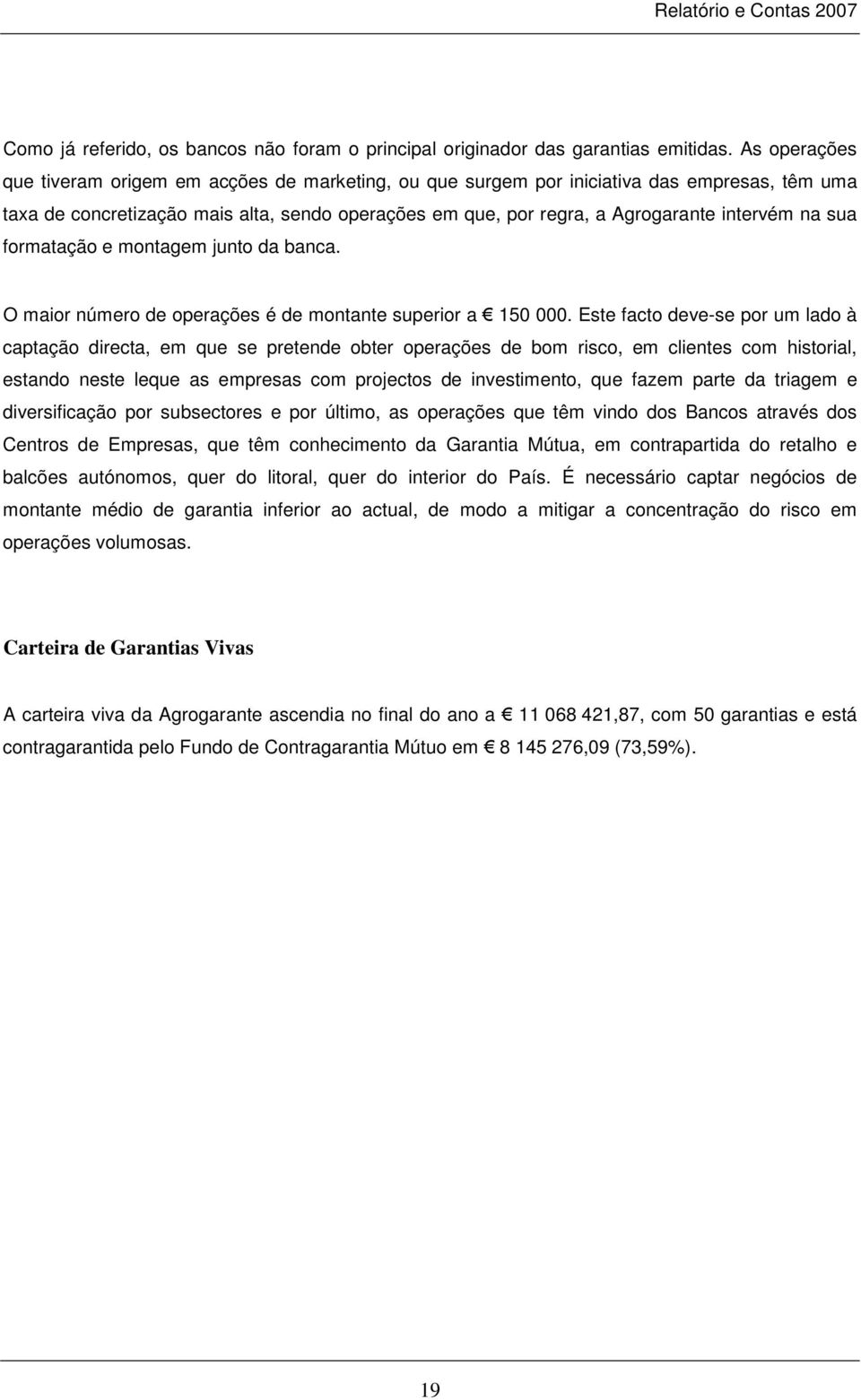 Relatório e Contas 2007

Como já referido, os bancos não foram o principal originador das garantias emitidas. As operações que tiveram origem em acções de marketing, ou que surgem por iniciativa das empresas, têm uma taxa de concretização mais alta, sendo operações em que, por regra, a Agrogarante intervém na sua formatação e montagem junto da banca.

O maior número de operações é de montante superior a € 150 000. Este facto deve-se por um lado à captação directa, em que se pretende obter operações de bom risco, em clientes com historial, estando neste leque as empresas com projectos de investimento, que fazem parte da triagem e diversificação por subsectores e por último, as operações que têm vindo dos Bancos através dos Centros de Empresas, que têm conhecimento da Garantia Mútua, em contrapartida do retalho e balcões autónomos, quer do litoral, quer do interior do País. É necessário captar negócios de montante médio de garantia inferior ao actual, de modo a mitigar a concentração do risco em operações volumosas.

Carteira de Garantias Vivas

A carteira viva da Agrogarante ascendia no final do ano a € 11 068 421,87, com 50 garantias e está contragarantida pelo Fundo de Contragarantia Mútuo em € 8 145 276,09 (73,59%).

19